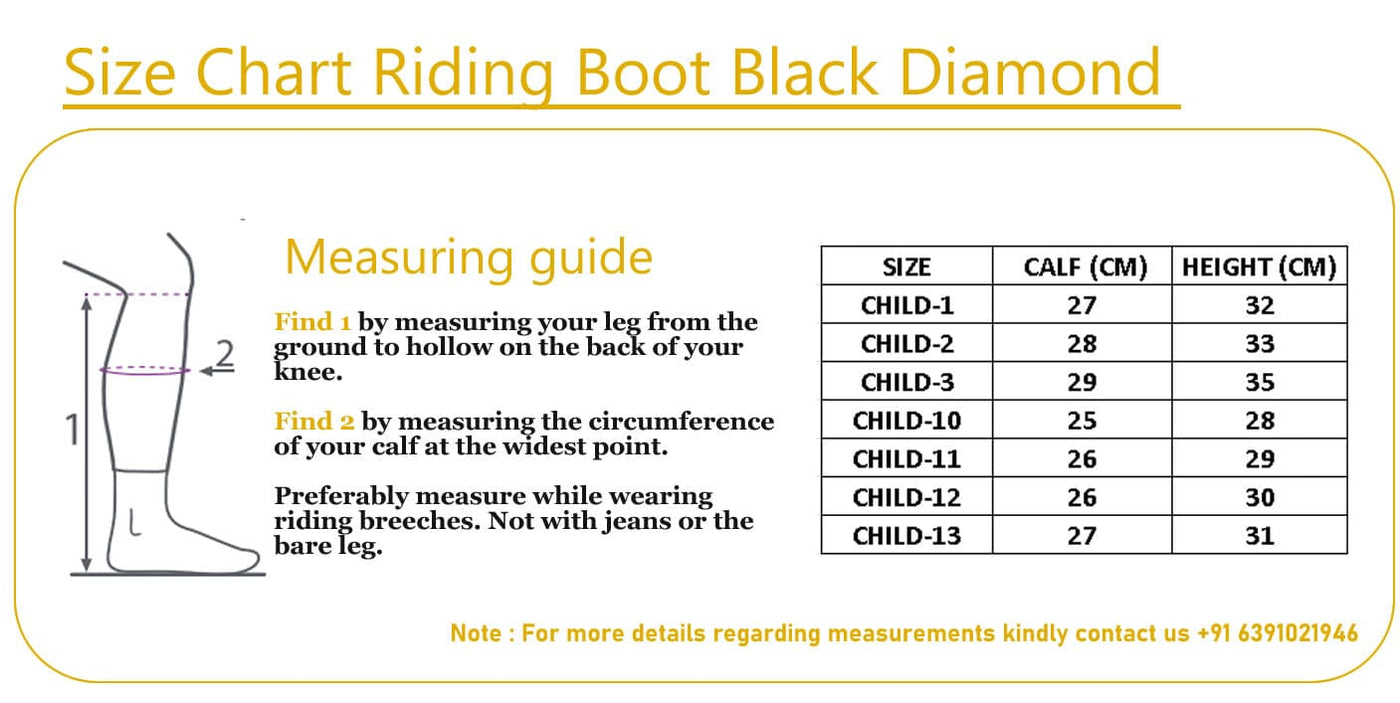 Size Chart Riding Boot Black Diamond

2

1

Measuring guide

Find 1 by measuring your leg from the ground to hollow on the back of your knee.

Find 2 by measuring the circumference of your calf at the widest point.

Preferably measure while wearing riding breeches. Not with jeans or the bare leg.

| SIZE | CALF (CM) | HEIGHT (CM) |
|---|---|---|
| CHILD-1 | 27 | 32 |
| CHILD-2 | 28 | 33 |
| CHILD-3 | 29 | 35 |
| CHILD-10 | 25 | 28 |
| CHILD-11 | 26 | 29 |
| CHILD-12 | 26 | 30 |
| CHILD-13 | 27 | 31 |

Note : For more details regarding measurements kindly contact us +91 6391021946